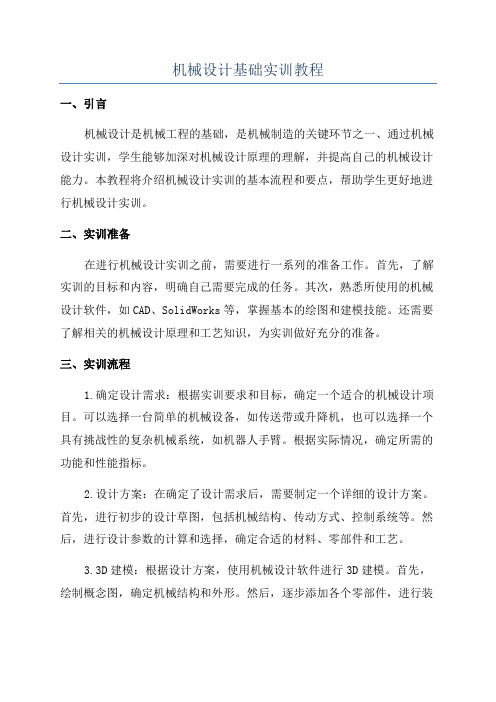 机械设计基础实训教程

一、引言

机械设计是机械工程的基础，是机械制造的关键环节之一、通过机械设计实训，学生能够加深对机械设计原理的理解，并提高自己的机械设计能力。本教程将介绍机械设计实训的基本流程和要点，帮助学生更好地进行机械设计实训。

二、实训准备

在进行机械设计实训之前，需要进行一系列的准备工作。首先，了解实训的目标和内容，明确自己需要完成的任务。其次，熟悉所使用的机械设计软件，如CAD、SolidWorks等，掌握基本的绘图和建模技能。还需要了解相关的机械设计原理和工艺知识，为实训做好充分的准备。

三、实训流程

1.确定设计需求：根据实训要求和目标，确定一个适合的机械设计项目。可以选择一台简单的机械设备，如传送带或升降机，也可以选择一个具有挑战性的复杂机械系统，如机器人手臂。根据实际情况，确定所需的功能和性能指标。

2.设计方案：在确定了设计需求后，需要制定一个详细的设计方案。首先，进行初步的设计草图，包括机械结构、传动方式、控制系统等。然后，进行设计参数的计算和选择，确定合适的材料、零部件和工艺。

3.3D建模：根据设计方案，使用机械设计软件进行3D建模。首先，绘制概念图，确定机械结构和外形。然后，逐步添加各个零部件，进行装